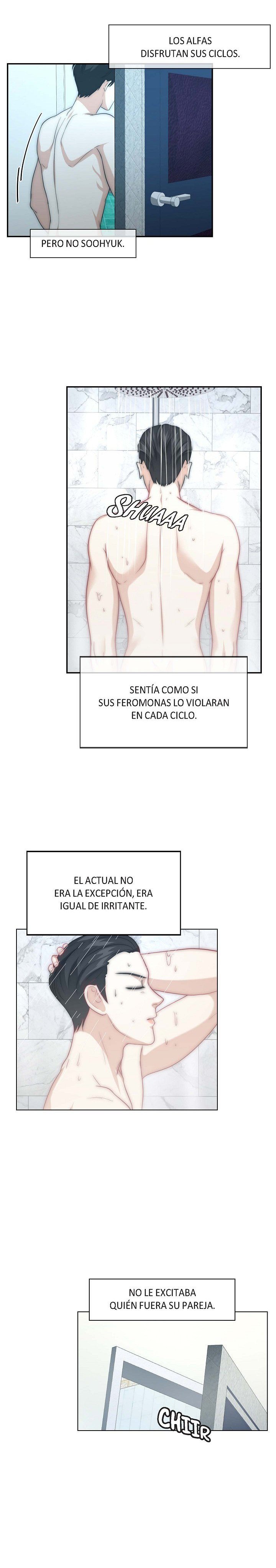 LOS ALFAS
DISFRUTAN SUS CICLOS.

PERO NO SOOHYUK.

SHUAAA

SENTÍA COMO SI
SUS FEROMONAS LO VIOLARAN
EN CADA CICLO.

EL ACTUAL NO
ERA LA EXCEPCIÓN, ERA
IGUAL DE IRRITANTE.

NO LE EXCITABA
QUIÉN FUERA SU PAREJA.

CHIIR